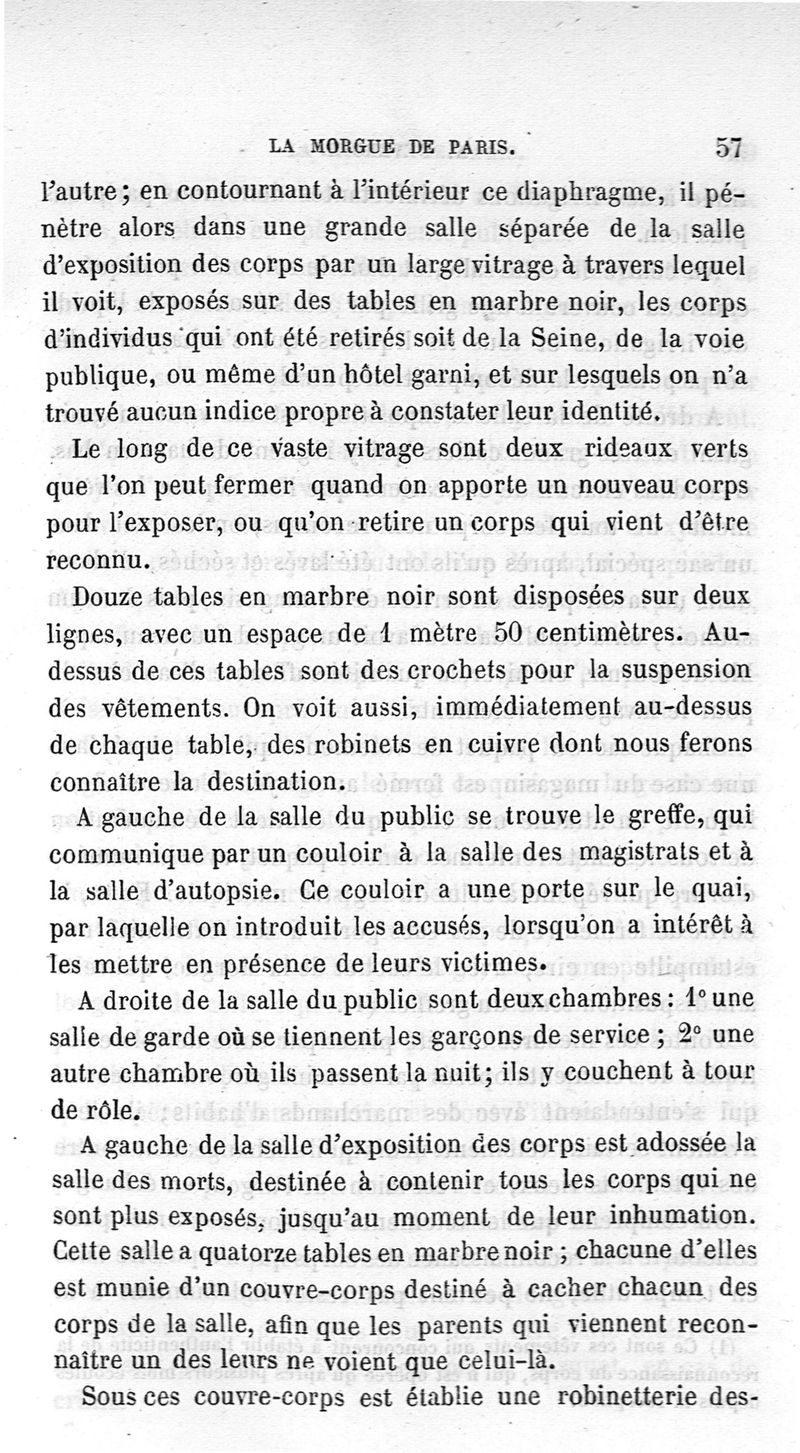 LA MORGUE DE PARIS. 57

l'autre ; en contournant à l'intérieur ce diaphragme, il pénètre alors dans une grande salle séparée de la salle d'exposition des corps par un large vitrage à travers lequel il voit, exposés sur des tables en marbre noir, les corps d'individus qui ont été retirés soit de la Seine, de la voie publique, ou même d'un hôtel garni, et sur lesquels on n'a trouvé aucun indice propre à constater leur identité.

Le long de ce vaste vitrage sont deux rideaux verts que l'on peut fermer quand on apporte un nouveau corps pour l'exposer, ou qu'on retire un corps qui vient d'être reconnu.

Douze tables en marbre noir sont disposées sur deux lignes, avec un espace de 1 mètre 50 centimètres. Au-dessus de ces tables sont des crochets pour la suspension des vêtements. On voit aussi, immédiatement au-dessus de chaque table, des robinets en cuivre dont nous ferons connaître la destination.

A gauche de la salle du public se trouve le greffe, qui communique par un couloir à la salle des magistrats et à la salle d'autopsie. Ce couloir a une porte sur le quai, par laquelle on introduit les accusés, lorsqu'on a intérêt à les mettre en présence de leurs victimes.

A droite de la salle du public sont deux chambres : 1° une salle de garde où se tiennent les garçons de service ; 2° une autre chambre où ils passent la nuit ; ils y couchent à tour de rôle.

A gauche de la salle d'exposition des corps est adossée la salle des morts, destinée à contenir tous les corps qui ne sont plus exposés, jusqu'au moment de leur inhumation. Cette salle a quatorze tables en marbre noir ; chacune d'elles est munie d'un couvre-corps destiné à cacher chacun des corps de la salle, afin que les parents qui viennent reconnaître un des leurs ne voient que celui-là.

Sous ces couvre-corps est établie une robinetterie des-